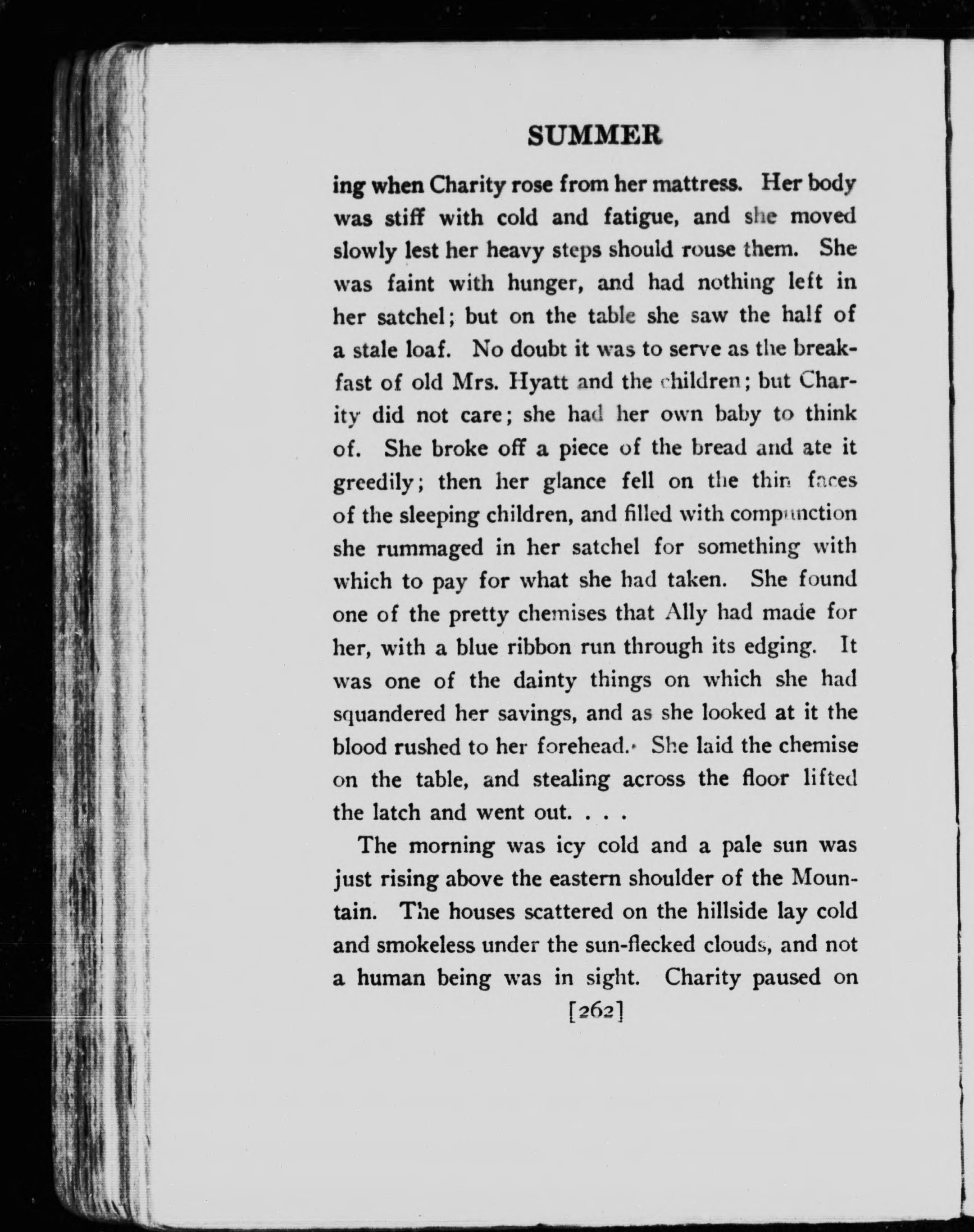 SUMMER

ing when Charity rose from her mattress. Her body was stiff with cold and fatigue, and she moved slowly lest her heavy steps should rouse them. She was faint with hunger, and had nothing left in her satchel; but on the table she saw the half of a stale loaf. No doubt it was to serve as the breakfast of old Mrs. Hyatt and the children; but Charity did not care; she had her own baby to think of. She broke off a piece of the bread and ate it greedily; then her glance fell on the thin faces of the sleeping children, and filled with compunction she rummaged in her satchel for something with which to pay for what she had taken. She found one of the pretty chemises that Ally had made for her, with a blue ribbon run through its edging. It was one of the dainty things on which she had squandered her savings, and as she looked at it the blood rushed to her forehead. She laid the chemise on the table, and stealing across the floor lifted the latch and went out. . . .

The morning was icy cold and a pale sun was just rising above the eastern shoulder of the Mountain. The houses scattered on the hillside lay cold and smokeless under the sun-flecked clouds, and not a human being was in sight. Charity paused on

[262]